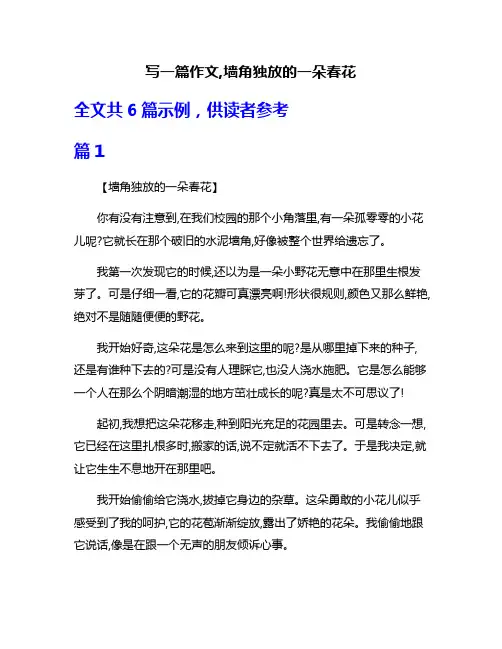 写一篇作文,墙角独放的一朵春花

全文共 6 篇示例，供读者参考

篇 1

【墙角独放的一朵春花】

你有没有注意到,在我们校园的那个小角落里,有一朵孤零零的小花儿呢?它就长在那个破旧的水泥墙角,好像被整个世界给遗忘了。

我第一次发现它的时候,还以为是一朵小野花无意中在那里生根发芽了。可是仔细一看,它的花瓣可真漂亮啊!形状很规则,颜色又那么鲜艳,绝对不是随随便便的野花。

我开始好奇,这朵花是怎么来到这里的呢?是从哪里掉下来的种子,还是有谁种下去的?可是没有人理睬它,也没人浇水施肥。它是怎么能够一个人在那么个阴暗潮湿的地方茁壮成长的呢?真是太不可思议了!

起初,我想把这朵花移走,种到阳光充足的花园里去。可是转念一想,它已经在这里扎根多时,搬家的话,说不定就活不下去了。于是我决定,就让它生生不息地开在那里吧。

我开始偷偷给它浇水,拔掉它身边的杂草。这朵勇敢的小花儿似乎感受到了我的呵护,它的花苞渐渐绽放,露出了娇艳的花朵。我偷偷地跟它说话,像是在跟一个无声的朋友倾诉心事。